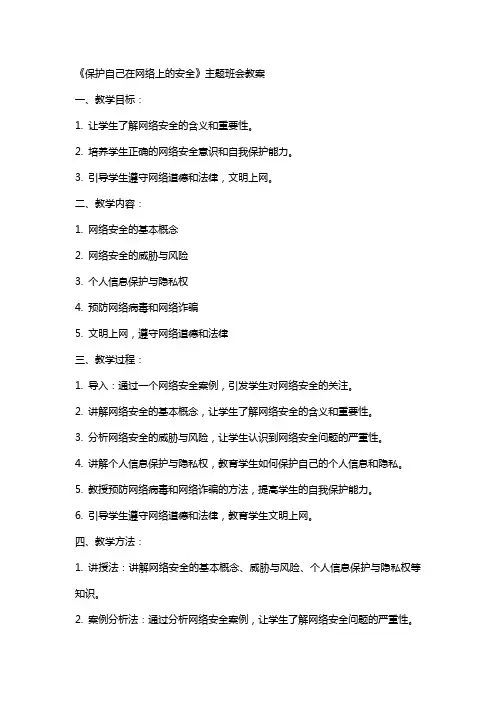 《保护自己在网络上的安全》主题班会教案

一、教学目标：

1. 让学生了解网络安全的含义和重要性。

2. 培养学生正确的网络安全意识和自我保护能力。

3. 引导学生遵守网络道德和法律，文明上网。

二、教学内容：

1. 网络安全的基本概念

2. 网络安全的威胁与风险

3. 个人信息保护与隐私权

4. 预防网络病毒和网络诈骗

5. 文明上网，遵守网络道德和法律

三、教学过程：

1. 导入：通过一个网络安全案例，引发学生对网络安全的关注。

2. 讲解网络安全的基本概念，让学生了解网络安全的含义和重要性。

3. 分析网络安全的威胁与风险，让学生认识到网络安全问题的严重性。

4. 讲解个人信息保护与隐私权，教育学生如何保护自己的个人信息和隐私。

5. 教授预防网络病毒和网络诈骗的方法，提高学生的自我保护能力。

6. 引导学生遵守网络道德和法律，教育学生文明上网。

四、教学方法：

1. 讲授法：讲解网络安全的基本概念、威胁与风险、个人信息保护与隐私权等知识。

2. 案例分析法：通过分析网络安全案例，让学生了解网络安全问题的严重性。